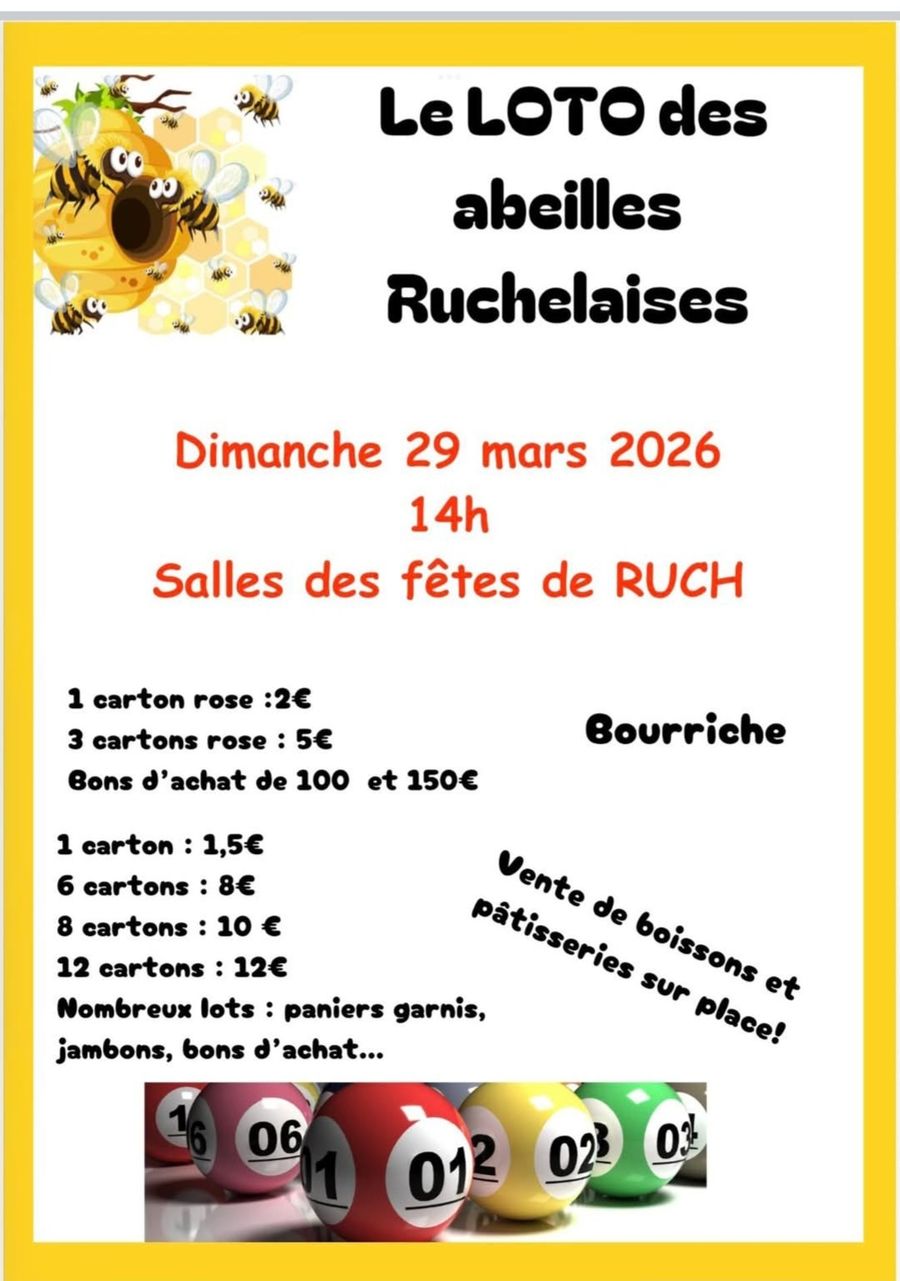 Le LOTO des abeilles Ruchelaises

Dimanche 29 mars 2026
14h
Salles des fêtes de RUCH

1 carton rose :2€
3 cartons rose : 5€
Bons d'achat de 100 et 150€

Bourriche

1 carton : 1,5€
6 cartons : 8€
8 cartons : 10 €
12 cartons : 12€
Nombreux lots : paniers garnis, jambons, bons d'achat...

Vente de boissons et pâtisseries sur place!

16 06 01 01 02 02 03 03